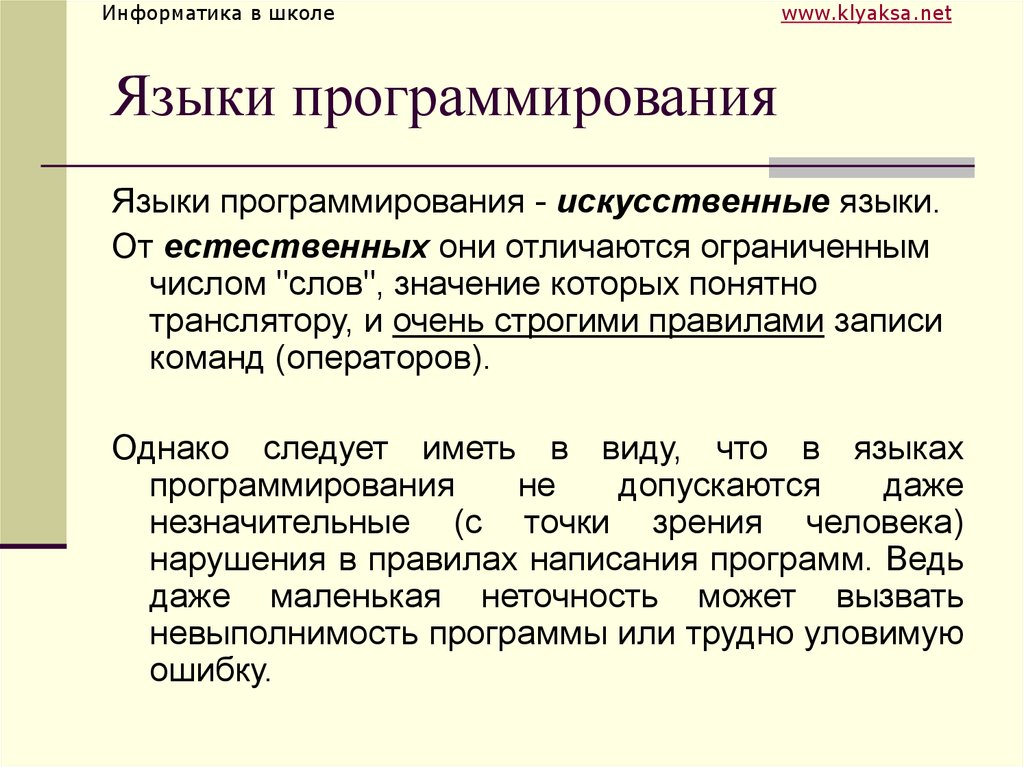 Информатика в школе www.klyaksa.net

Языки программирования

Языки программирования - искусственные языки.

От естественных они отличаются ограниченным числом "слов", значение которых понятно транслятору, и очень строгими правилами записи команд (операторов).

Однако следует иметь в виду, что в языках программирования не допускаются даже незначительные (с точки зрения человека) нарушения в правилах написания программ. Ведь даже маленькая неточность может вызвать невыполнимость программы или трудно уловимую ошибку.